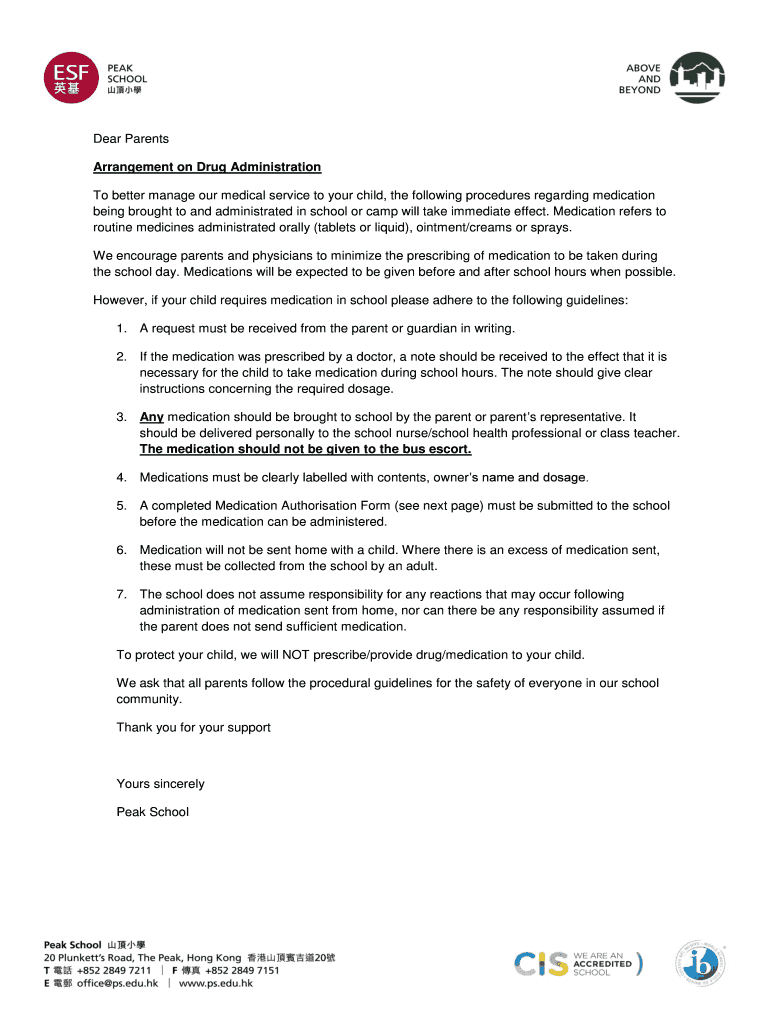 ESF 英基 PEAK SCHOOL 山頂小學

ABOVE AND BEYOND

Dear Parents

Arrangement on Drug Administration

To better manage our medical service to your child, the following procedures regarding medication being brought to and administrated in school or camp will take immediate effect. Medication refers to routine medicines administrated orally (tablets or liquid), ointment/creams or sprays.

We encourage parents and physicians to minimize the prescribing of medication to be taken during the school day. Medications will be expected to be given before and after school hours when possible.

However, if your child requires medication in school please adhere to the following guidelines:

1. A request must be received from the parent or guardian in writing.

2. If the medication was prescribed by a doctor, a note should be received to the effect that it is necessary for the child to take medication during school hours. The note should give clear instructions concerning the required dosage.

3. Any medication should be brought to school by the parent or parent's representative. It should be delivered personally to the school nurse/school health professional or class teacher. The medication should not be given to the bus escort.

4. Medications must be clearly labelled with contents, owner's name and dosage.

5. A completed Medication Authorisation Form (see next page) must be submitted to the school before the medication can be administered.

6. Medication will not be sent home with a child. Where there is an excess of medication sent, these must be collected from the school by an adult.

7. The school does not assume responsibility for any reactions that may occur following administration of medication sent from home, nor can there be any responsibility assumed if the parent does not send sufficient medication.

To protect your child, we will NOT prescribe/provide drug/medication to your child.

We ask that all parents follow the procedural guidelines for the safety of everyone in our school community.

Thank you for your support

Yours sincerely

Peak School

Peak School 山頂小學
20 Plunkett's Road, The Peak, Hong Kong 香港山頂賓吉道20號
T 電話 +852 2849 7211 | F 傳真 +852 2849 7151
E 電郵 office@ps.edu.hk | www.ps.edu.hk

CIS WE ARE AN ACCREDITED SCHOOL

ib